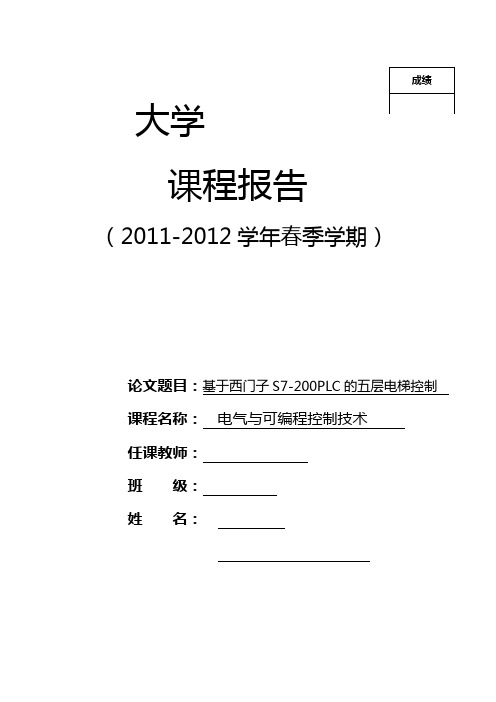 成绩

大学

课程报告

（2011-2012 学年春季学期）

论文题目：基于西门子 S7-200PLC 的五层电梯控制

课程名称： 电气与可编程控制技术

任课教师：

班 级：

姓 名：